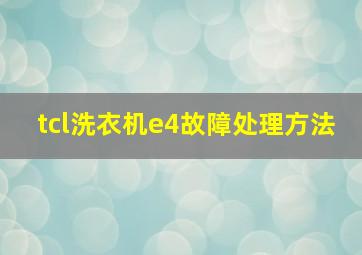 tcl洗衣机e4故障处理方法